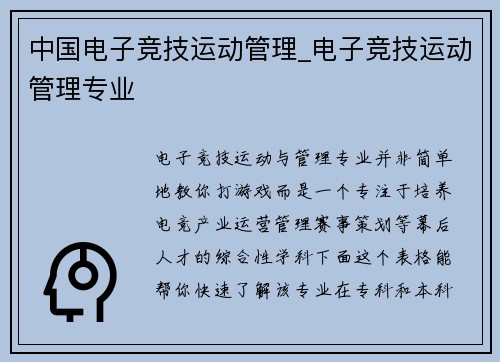 中国电子竞技运动管理_电子竞技运动管理专业

电子竞技运动与管理专业并非简单地教你打游戏而是一个专注于培养电竞产业运营管理赛事策划等幕后人才的综合性学科下面这个表格能帮你快速了解该专业在专科和本科